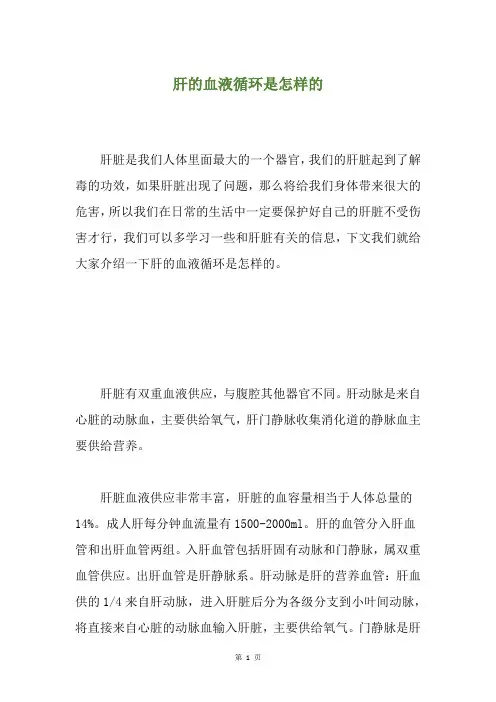 肝的血液循环是怎样的

肝脏是我们人体里面最大的一个器官，我们的肝脏起到了解毒的功效，如果肝脏出现了问题，那么将给我们身体带来很大的危害，所以我们在日常的生活中一定要保护好自己的肝脏不受伤害才行，我们可以多学习一些和肝脏有关的信息，下文我们就给大家介绍一下肝的血液循环是怎样的。

肝脏有双重血液供应，与腹腔其他器官不同。肝动脉是来自心脏的动脉血，主要供给氧气，肝门静脉收集消化道的静脉血主要供给营养。

肝脏血液供应非常丰富，肝脏的血容量相当于人体总量的14%。成人肝每分钟血流量有1500-2000ml。肝的血管分入肝血管和出肝血管两组。入肝血管包括肝固有动脉和门静脉，属双重血管供应。出肝血管是肝静脉系。肝动脉是肝的营养血管：肝血供的1/4来自肝动脉，进入肝脏后分为各级分支到小叶间动脉，将直接来自心脏的动脉血输入肝脏，主要供给氧气。门静脉是肝

第 1 页